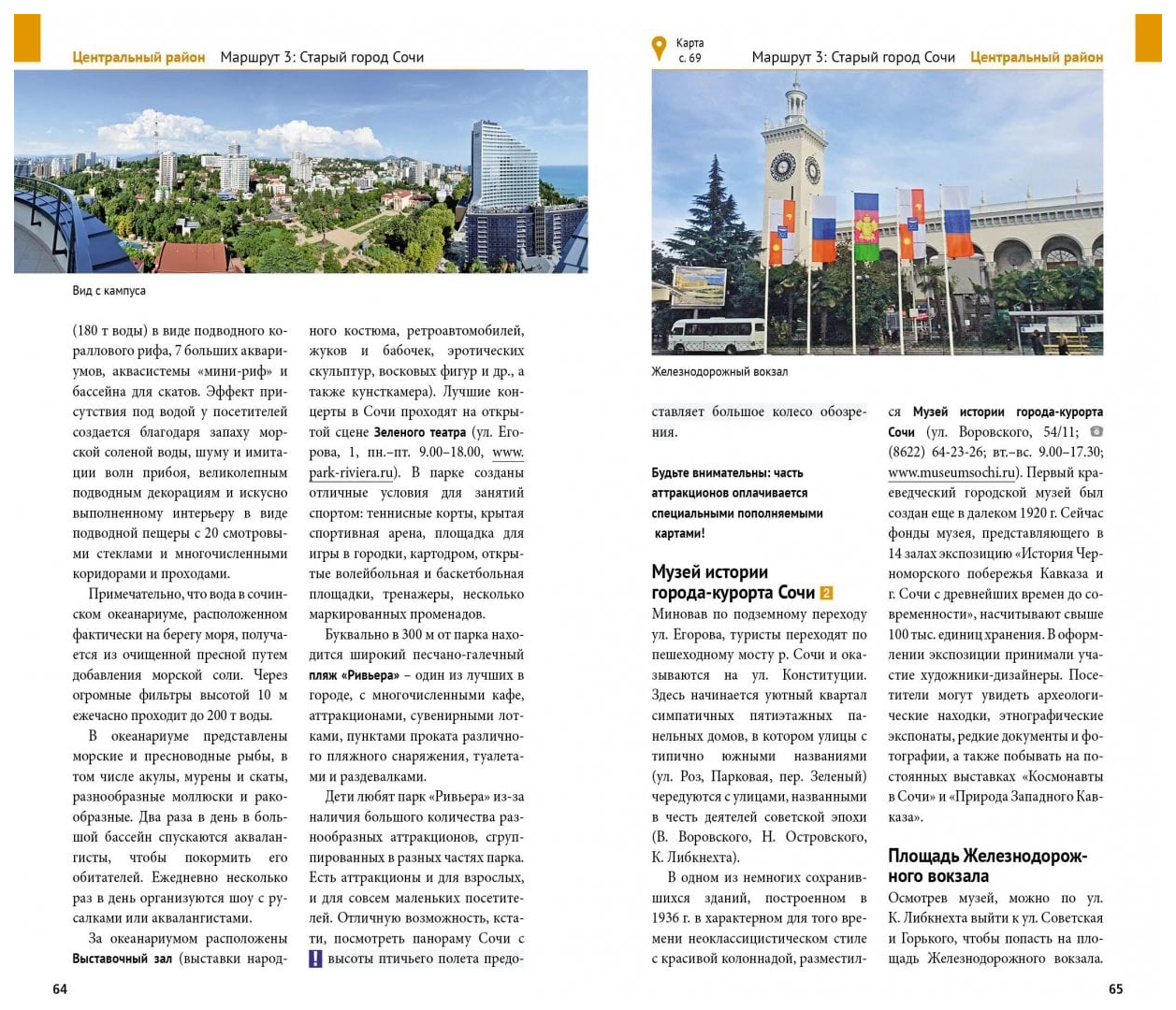 Центральный район Маршрут 3: Старый город Сочи

Вид с кампуса

(180 т воды) в виде подводного кораллового рифа, 7 больших аквариумов, аквасистемы «мини-риф» и бассейна для скатов. Эффект присутствия под водой у посетителей создается благодаря запаху морской соленой воды, шуму и имитации волн прибоя, великолепным подводным декорациям и искусно выполненному интерьеру в виде подводной пещеры с 20 смотровыми стеклами и многочисленными коридорами и проходами.

Примечательно, что вода в сочинском океанариуме, расположенном фактически на берегу моря, получается из очищенной пресной путем добавления морской соли. Через огромные фильтры высотой 10 м ежечасно проходит до 200 т воды.

В океанариуме представлены морские и пресноводные рыбы, в том числе акулы, мурены и скаты, разнообразные моллюски и ракообразные. Два раза в день в большой бассейн спускаются аквалангисты, чтобы покормить его обитателей. Ежедневно несколько раз в день организуются шоу с русалками или аквалангистами.

За океанариумом расположены Выставочный зал (выставки народного костюма, ретроавтомобилей, жуков и бабочек, эротических скульптур, восковых фигур и др., а также кунсткамера). Лучшие концерты в Сочи проходят на открытой сцене Зеленого театра (ул. Егорова, 1, пн.–пт. 9.00–18.00, www.park-riviera.ru). В парке созданы отличные условия для занятий спортом: теннисные корты, крытая спортивная арена, площадка для игры в городки, картодром, открытые волейбольная и баскетбольная площадки, тренажеры, несколько маркированных променадов.

Буквально в 300 м от парка находится широкий песчано-галечный пляж «Ривьера» – один из лучших в городе, с многочисленными кафе, аттракционами, сувенирными лотками, пунктами проката различного пляжного снаряжения, туалетами и раздевалками.

Дети любят парк «Ривьера» из-за наличия большого количества разнообразных аттракционов, сгруппированных в разных частях парка. Есть аттракционы и для взрослых, и для совсем маленьких посетителей. Отличную возможность, кстати, посмотреть панораму Сочи с ! высоты птичьего полета предо-

64

Карта с. 69 Маршрут 3: Старый город Сочи Центральный район

Железнодорожный вокзал

ставляет большое колесо обозрения.

Будьте внимательны: часть аттракционов оплачивается специальными пополняемыми картами!

Музей истории города-курорта Сочи 2
Миновав по подземному переходу ул. Егорова, туристы переходят по пешеходному мосту р. Сочи и оказываются на ул. Конституции. Здесь начинается уютный квартал симпатичных пятиэтажных панельных домов, в котором улицы с типично южными названиями (ул. Роз, Парковая, пер. Зеленый) чередуются с улицами, названными в честь деятелей советской эпохи (В. Воровского, Н. Островского, К. Либкнехта).

В одном из немногих сохранившихся зданий, построенном в 1936 г. в характерном для того времени неоклассицистическом стиле с красивой колоннадой, разместился Музей истории города-курорта Сочи (ул. Воровского, 54/11; (8622) 64-23-26; вт.–вс. 9.00–17.30; www.museumsochi.ru). Первый краеведческий городской музей был создан еще в далеком 1920 г. Сейчас фонды музея, представляющего в 14 залах экспозицию «История Черноморского побережья Кавказа и г. Сочи с древнейших времен до современности», насчитывают свыше 100 тыс. единиц хранения. В оформлении экспозиции принимали участие художники-дизайнеры. Посетители могут увидеть археологические находки, этнографические экспонаты, редкие документы и фотографии, а также побывать на постоянных выставках «Космонавты в Сочи» и «Природа Западного Кавказа».

Площадь Железнодорожного вокзала
Осмотрев музей, можно по ул. К. Либкнехта выйти к ул. Советская и Горького, чтобы попасть на площадь Железнодорожного вокзала.

65